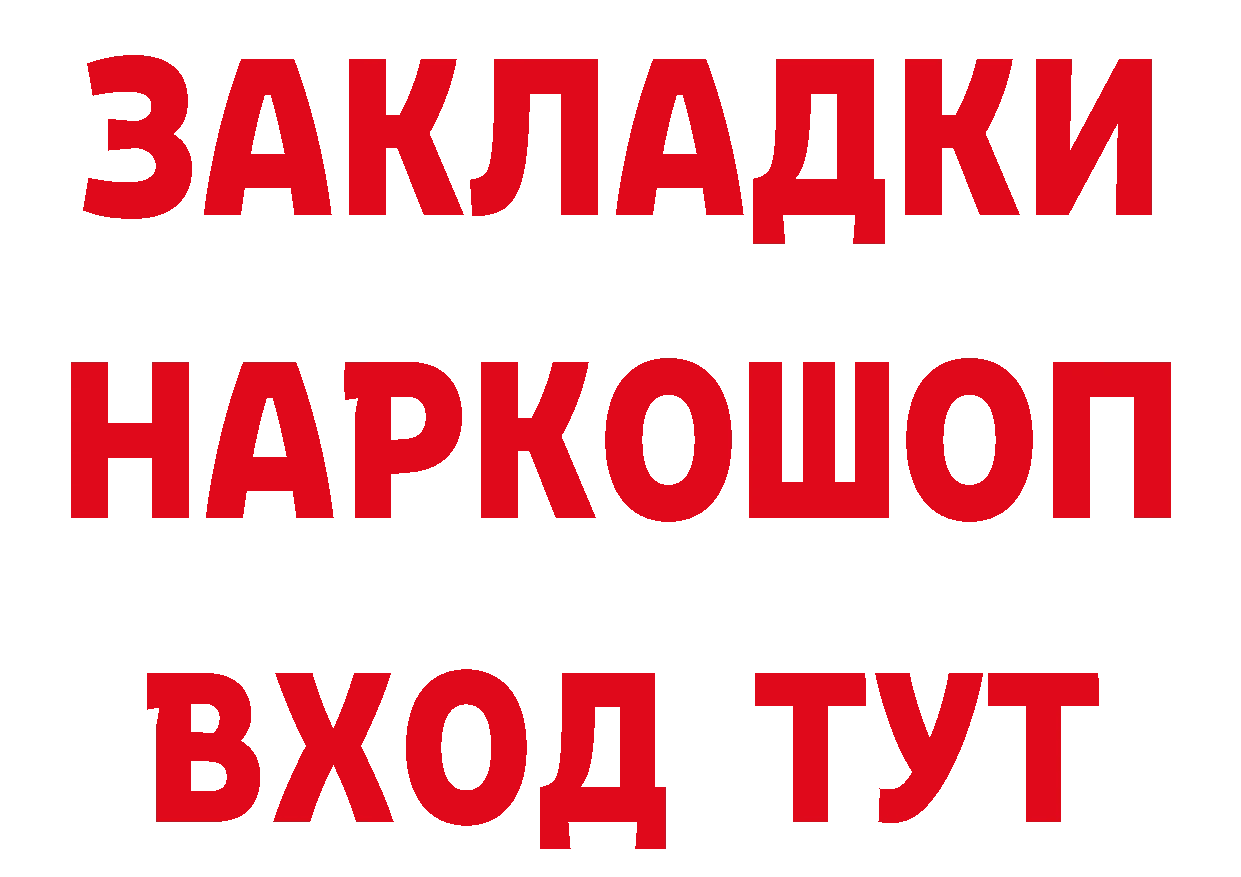 ЗАКЛАДКИ НАРКОШОП ВХОД ТУТ